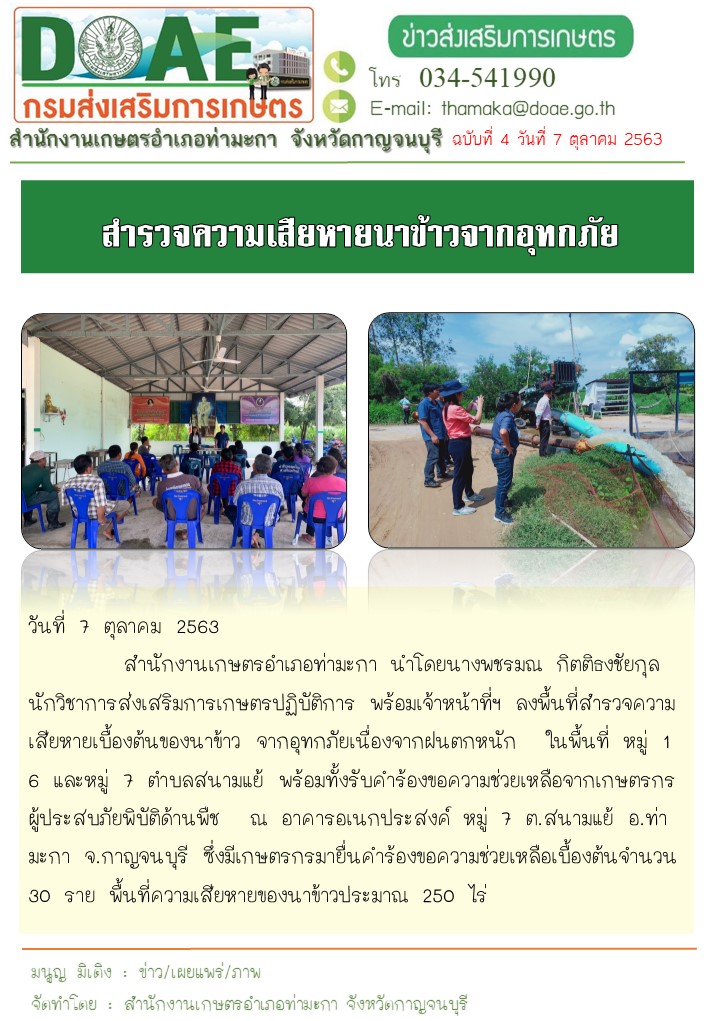 DOAE
กรมส่งเสริมการเกษตร

ข่าวส่งเสริมการเกษตร
โทร 034-541990
E-mail: thamaka@doae.go.th

สำนักงานเกษตรอำเภอท่ามะกา จังหวัดกาญจนบุรี ฉบับที่ 4 วันที่ 7 ตุลาคม 2563

สำรวจความเสียหายนาข้าวจากอุทกภัย

วันที่ 7 ตุลาคม 2563

สำนักงานเกษตรอำเภอท่ามะกา นำโดยนางพชรมณ กิตติธงชัยกุล นักวิชาการส่งเสริมการเกษตรปฏิบัติการ พร้อมเจ้าหน้าที่ฯ ลงพื้นที่สำรวจความเสียหายเบื้องต้นของนาข้าว จากอุทกภัยเนื่องจากฝนตกหนัก ในพื้นที่ หมู่ 1 6 และหมู่ 7 ตำบลสนามแย้ พร้อมทั้งรับคำร้องขอความช่วยเหลือจากเกษตรกรผู้ประสบภัยพิบัติด้านพืช ณ อาคารอเนกประสงค์ หมู่ 7 ต.สนามแย้ อ.ท่ามะกา จ.กาญจนบุรี ซึ่งมีเกษตรกรมายื่นคำร้องขอความช่วยเหลือเบื้องต้นจำนวน 30 ราย พื้นที่ความเสียหายของนาข้าวประมาณ 250 ไร่

มนูญ มิเดิง : ข่าว/เผยแพร่/ภาพ
จัดทำโดย : สำนักงานเกษตรอำเภอท่ามะกา จังหวัดกาญจนบุรี